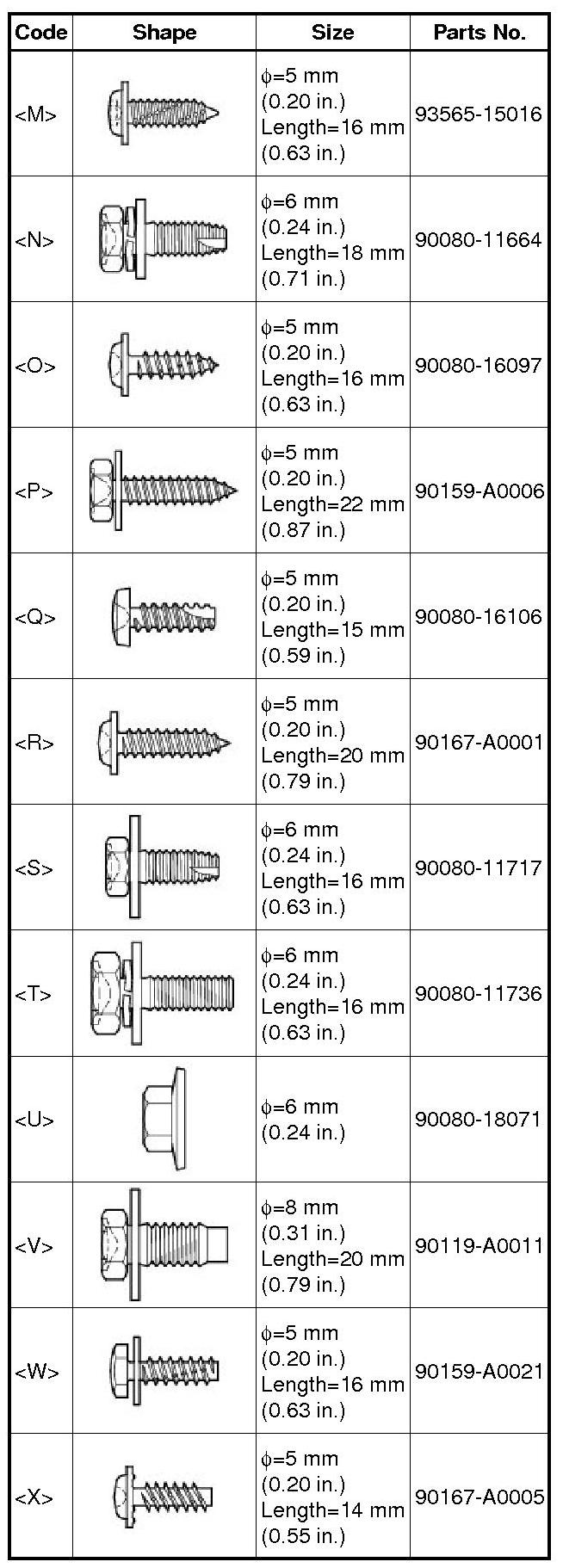 | Code | Shape | Size | Parts No. |
|---|---|---|---|
| <M> | | $\phi$=5 mm (0.20 in.) Length=16 mm (0.63 in.) | 93565-15016 |
| <N> | | $\phi$=6 mm (0.24 in.) Length=18 mm (0.71 in.) | 90080-11664 |
| <O> | | $\phi$=5 mm (0.20 in.) Length=16 mm (0.63 in.) | 90080-16097 |
| <P> | | $\phi$=5 mm (0.20 in.) Length=22 mm (0.87 in.) | 90159-A0006 |
| <Q> | | $\phi$=5 mm (0.20 in.) Length=15 mm (0.59 in.) | 90080-16106 |
| <R> | | $\phi$=5 mm (0.20 in.) Length=20 mm (0.79 in.) | 90167-A0001 |
| <S> | | $\phi$=6 mm (0.24 in.) Length=16 mm (0.63 in.) | 90080-11717 |
| <T> | | $\phi$=6 mm (0.24 in.) Length=16 mm (0.63 in.) | 90080-11736 |
| <U> | | $\phi$=6 mm (0.24 in.) | 90080-18071 |
| <V> | | $\phi$=8 mm (0.31 in.) Length=20 mm (0.79 in.) | 90119-A0011 |
| <W> | | $\phi$=5 mm (0.20 in.) Length=16 mm (0.63 in.) | 90159-A0021 |
| <X> | | $\phi$=5 mm (0.20 in.) Length=14 mm (0.55 in.) | 90167-A0005 |